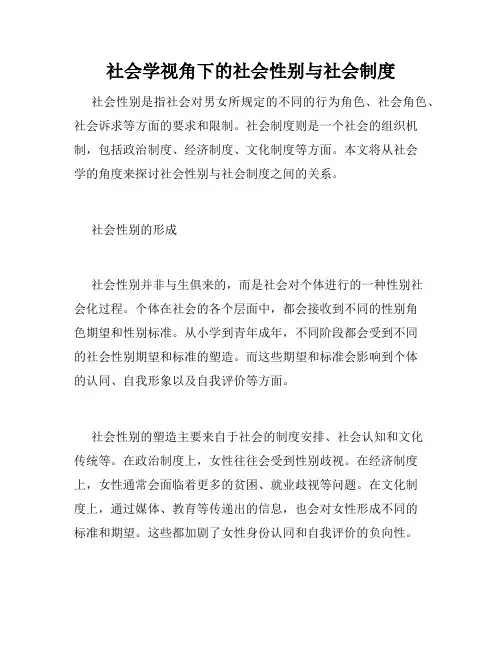 社会学视角下的社会性别与社会制度

社会性别是指社会对男女所规定的不同的行为角色、社会角色、社会诉求等方面的要求和限制。社会制度则是一个社会的组织机制，包括政治制度、经济制度、文化制度等方面。本文将从社会学的角度来探讨社会性别与社会制度之间的关系。

社会性别的形成

社会性别并非与生俱来的，而是社会对个体进行的一种性别社会化过程。个体在社会的各个层面中，都会接收到不同的性别角色期望和性别标准。从小学到青年成年，不同阶段都会受到不同的社会性别期望和标准的塑造。而这些期望和标准会影响到个体的认同、自我形象以及自我评价等方面。

社会性别的塑造主要来自于社会的制度安排、社会认知和文化传统等。在政治制度上，女性往往会受到性别歧视。在经济制度上，女性通常会面临着更多的贫困、就业歧视等问题。在文化制度上，通过媒体、教育等传递出的信息，也会对女性形成不同的标准和期望。这些都加剧了女性身份认同和自我评价的负向性。